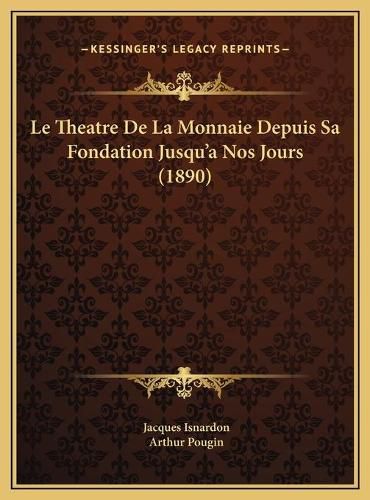 —KESSINGER'S LEGACY REPRINTS—

Le Theatre De La Monnaie Depuis Sa Fondation Jusqu'a Nos Jours (1890)

Jacques Isnardon
Arthur Pougin